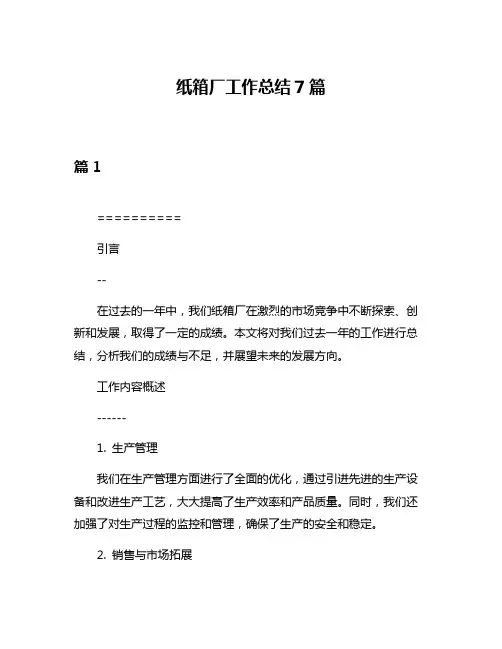 纸箱厂工作总结 7 篇

篇 1

==========

引言

--

在过去的一年中，我们纸箱厂在激烈的市场竞争中不断探索、创新和发展，取得了一定的成绩。本文将对我们过去一年的工作进行总结，分析我们的成绩与不足，并展望未来的发展方向。

工作内容概述

------

1. 生产管理

我们在生产管理方面进行了全面的优化，通过引进先进的生产设备和改进生产工艺，大大提高了生产效率和产品质量。同时，我们还加强了对生产过程的监控和管理，确保了生产的安全和稳定。

2. 销售与市场拓展